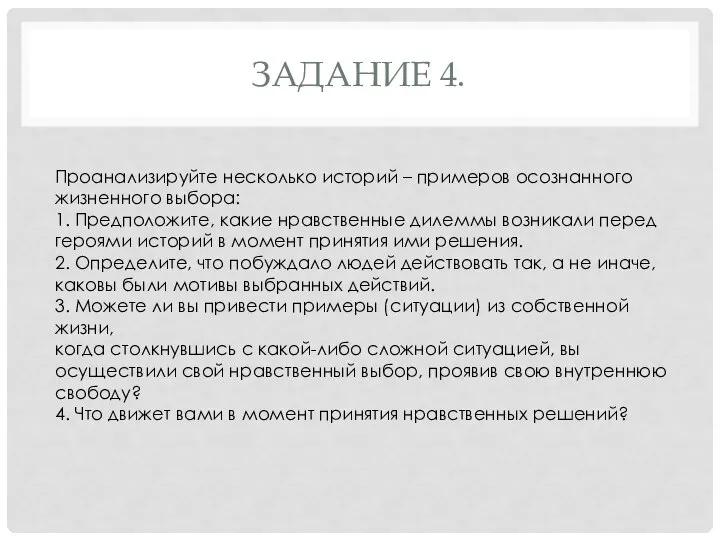 ЗАДАНИЕ 4.

Проанализируйте несколько историй – примеров осознанного жизненного выбора:
1. Предположите, какие нравственные дилеммы возникали перед героями историй в момент принятия ими решения.
2. Определите, что побуждало людей действовать так, а не иначе, каковы были мотивы выбранных действий.
3. Можете ли вы привести примеры (ситуации) из собственной жизни,
когда столкнувшись с какой-либо сложной ситуацией, вы осуществили свой нравственный выбор, проявив свою внутреннюю свободу?
4. Что движет вами в момент принятия нравственных решений?